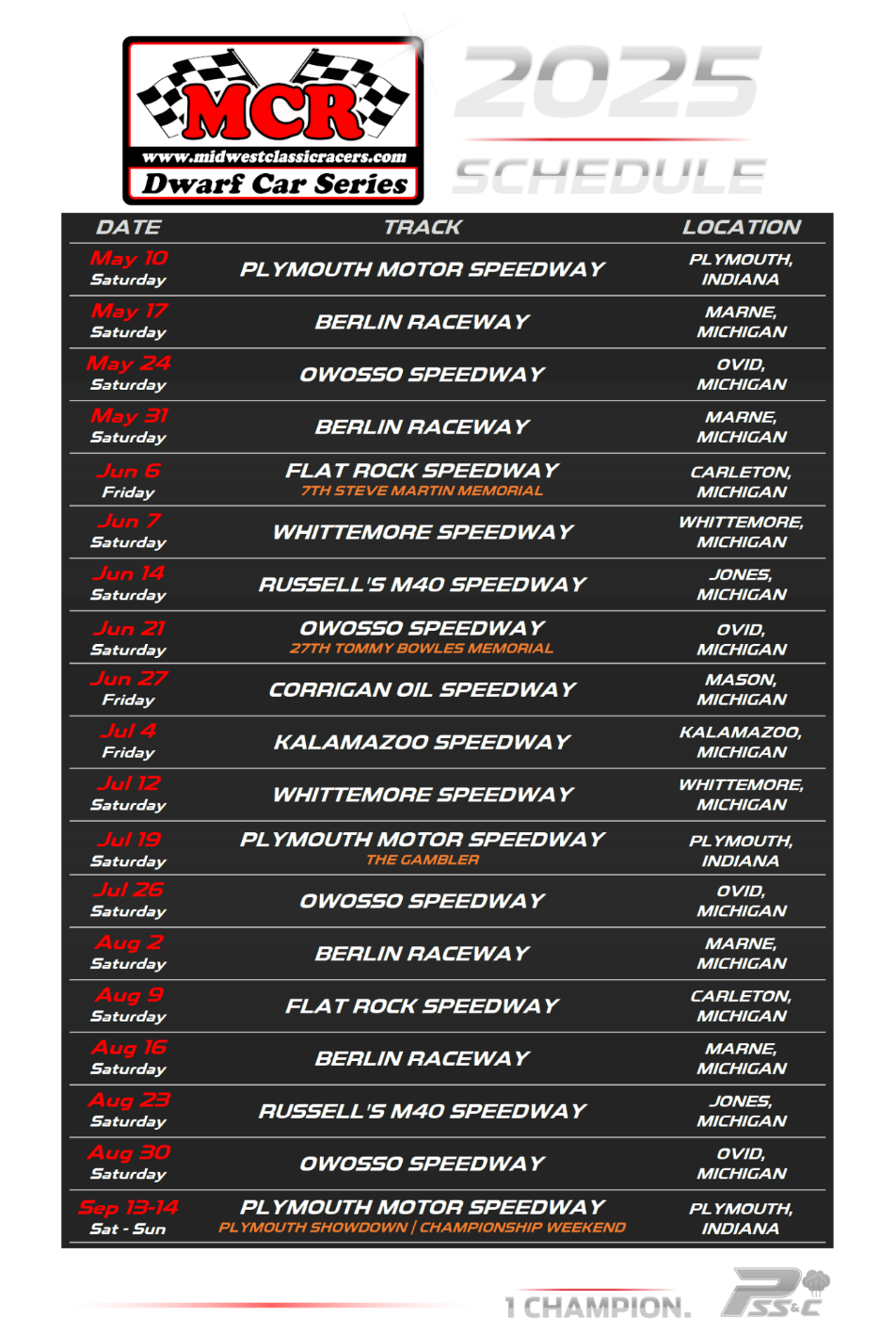 MCR
www.midwestclassicracers.com
Dwarf Car Series

2025
SCHEDULE

| DATE | TRACK | LOCATION |
|---|---|---|
| May 10 Saturday | PLYMOUTH MOTOR SPEEDWAY | PLYMOUTH, INDIANA |
| May 17 Saturday | BERLIN RACEWAY | MARNE, MICHIGAN |
| May 24 Saturday | OWOSSO SPEEDWAY | OVID, MICHIGAN |
| May 31 Saturday | BERLIN RACEWAY | MARNE, MICHIGAN |
| Jun 6 Friday | FLAT ROCK SPEEDWAY 7TH STEVE MARTIN MEMORIAL | CARLETON, MICHIGAN |
| Jun 7 Saturday | WHITTEMORE SPEEDWAY | WHITTEMORE, MICHIGAN |
| Jun 14 Saturday | RUSSELL'S M40 SPEEDWAY | JONES, MICHIGAN |
| Jun 21 Saturday | OWOSSO SPEEDWAY 27TH TOMMY BOWLES MEMORIAL | OVID, MICHIGAN |
| Jun 27 Friday | CORRIGAN OIL SPEEDWAY | MASON, MICHIGAN |
| Jul 4 Friday | KALAMAZOO SPEEDWAY | KALAMAZOO, MICHIGAN |
| Jul 12 Saturday | WHITTEMORE SPEEDWAY | WHITTEMORE, MICHIGAN |
| Jul 19 Saturday | PLYMOUTH MOTOR SPEEDWAY THE GAMBLER | PLYMOUTH, INDIANA |
| Jul 26 Saturday | OWOSSO SPEEDWAY | OVID, MICHIGAN |
| Aug 2 Saturday | BERLIN RACEWAY | MARNE, MICHIGAN |
| Aug 9 Saturday | FLAT ROCK SPEEDWAY | CARLETON, MICHIGAN |
| Aug 16 Saturday | BERLIN RACEWAY | MARNE, MICHIGAN |
| Aug 23 Saturday | RUSSELL'S M40 SPEEDWAY | JONES, MICHIGAN |
| Aug 30 Saturday | OWOSSO SPEEDWAY | OVID, MICHIGAN |
| Sep 13-14 Sat - Sun | PLYMOUTH MOTOR SPEEDWAY PLYMOUTH SHOWDOWN \| CHAMPIONSHIP WEEKEND | PLYMOUTH, INDIANA |

1 CHAMPION.
PSS&C